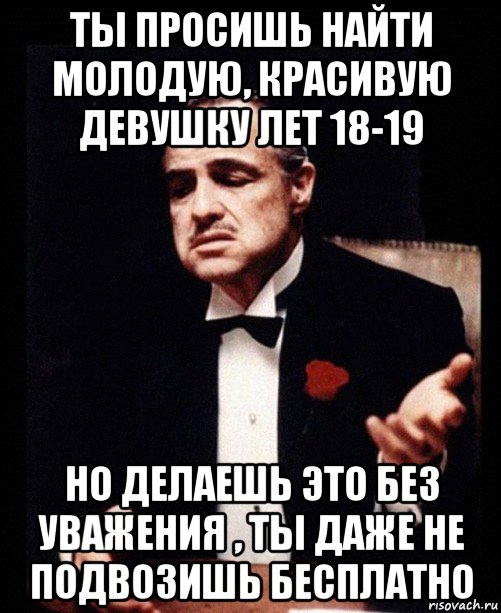 ТЫ ПРОСИШЬ НАЙТИ МОЛОДУЮ, КРАСИВУЮ ДЕВУШКУ ЛЕТ 18-19

НО ДЕЛАЕШЬ ЭТО БЕЗ УВАЖЕНИЯ , ТЫ ДАЖЕ НЕ ПОДВОЗИШЬ БЕСПЛАТНО

risovach.ru